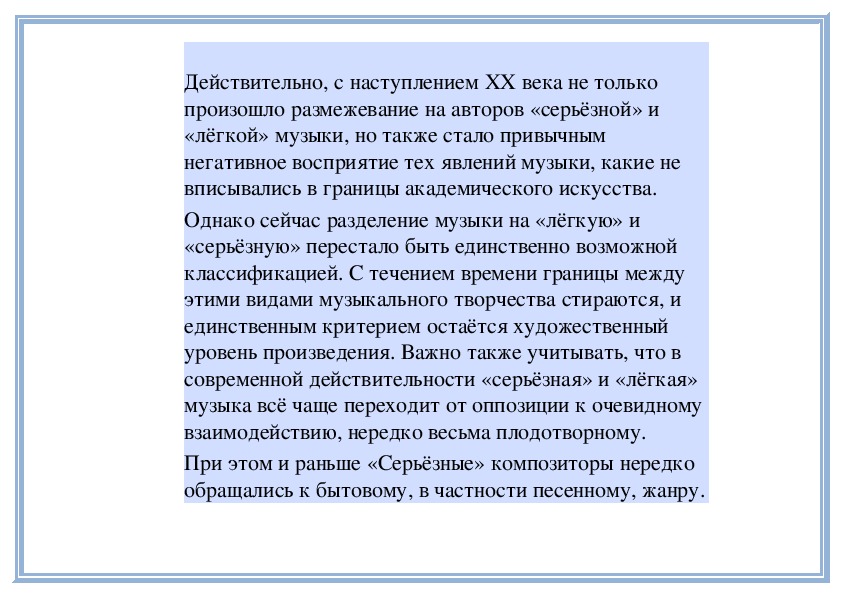 Действительно, с наступлением XX века не только произошло размежевание на авторов «серьёзной» и «лёгкой» музыки, но также стало привычным негативное восприятие тех явлений музыки, какие не вписывались в границы академического искусства.

Однако сейчас разделение музыки на «лёгкую» и «серьёзную» перестало быть единственно возможной классификацией. С течением времени границы между этими видами музыкального творчества стираются, и единственным критерием остаётся художественный уровень произведения. Важно также учитывать, что в современной действительности «серьёзная» и «лёгкая» музыка всё чаще переходит от оппозиции к очевидному взаимодействию, нередко весьма плодотворному.

При этом и раньше «Серьёзные» композиторы нередко обращались к бытовому, в частности песенному, жанру.